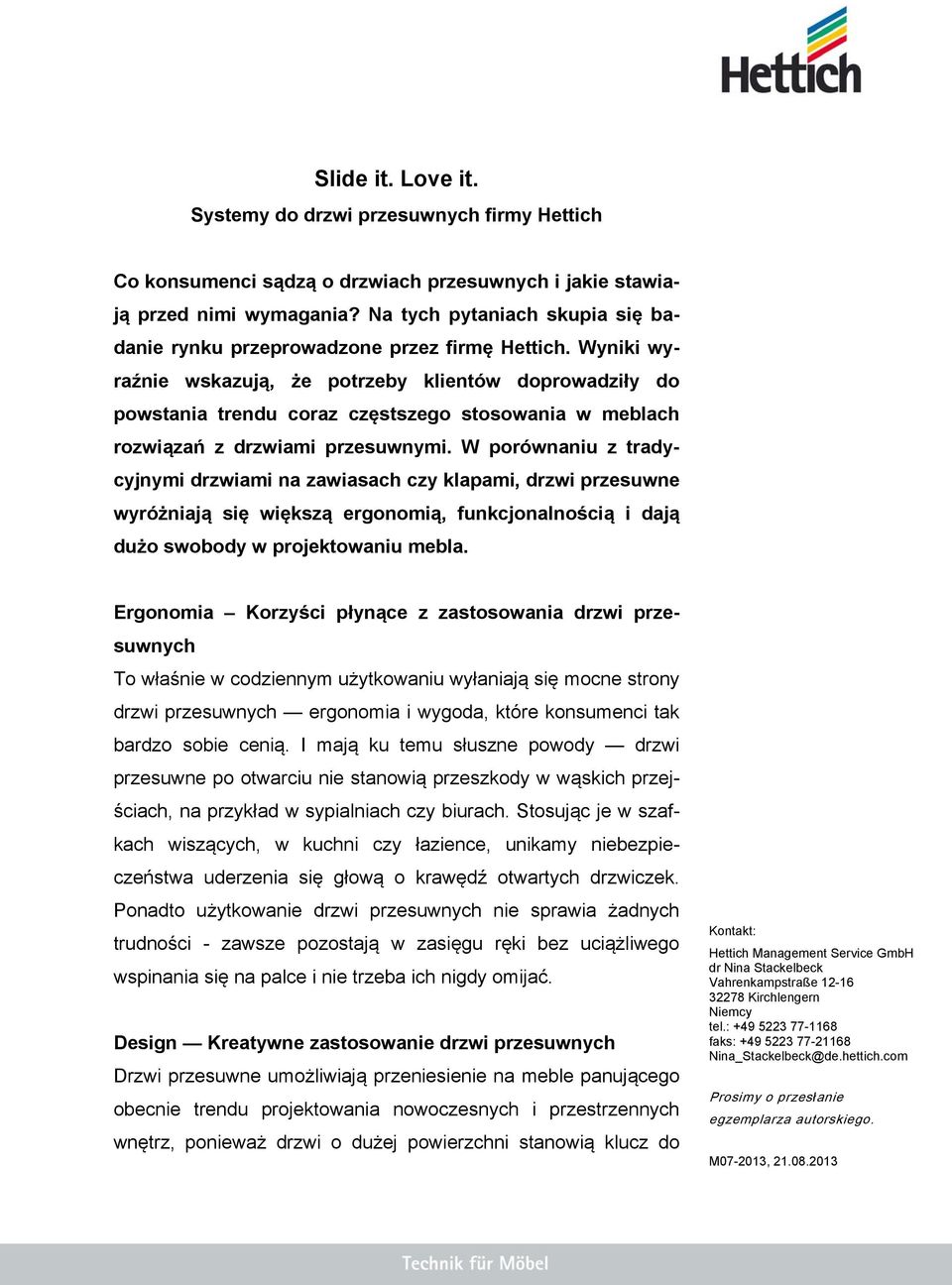 Hettich

Slide it. Love it.
Systemy do drzwi przesuwnych firmy Hettich

Co konsumenci sądzą o drzwiach przesuwnych i jakie stawiają przed nimi wymagania? Na tych pytaniach skupia się badanie rynku przeprowadzone przez firmę Hettich. Wyniki wyraźnie wskazują, że potrzeby klientów doprowadziły do powstania trendu coraz częstszego stosowania w meblach rozwiązań z drzwiami przesuwnymi. W porównaniu z tradycyjnymi drzwiami na zawiasach czy klapami, drzwi przesuwne wyróżniają się większą ergonomią, funkcjonalnością i dają dużo swobody w projektowaniu mebla.

Ergonomia – Korzyści płynące z zastosowania drzwi przesuwnych
To właśnie w codziennym użytkowaniu wyłaniają się mocne strony drzwi przesuwnych — ergonomia i wygoda, które konsumenci tak bardzo sobie cenią. I mają ku temu słuszne powody — drzwi przesuwne po otwarciu nie stanowią przeszkody w wąskich przejściach, na przykład w sypialniach czy biurach. Stosując je w szafkach wiszących, w kuchni czy łazience, unikamy niebezpieczeństwa uderzenia się głową o krawędź otwartych drzwiczek. Ponadto użytkowanie drzwi przesuwnych nie sprawia żadnych trudności - zawsze pozostają w zasięgu ręki bez uciążliwego wspinania się na palce i nie trzeba ich nigdy omijać.

Design — Kreatywne zastosowanie drzwi przesuwnych
Drzwi przesuwne umożliwiają przeniesienie na meble panującego obecnie trendu projektowania nowoczesnych i przestrzennych wnętrz, ponieważ drzwi o dużej powierzchni stanowią klucz do

Kontakt:
Hettich Management Service GmbH
dr Nina Stackelbeck
Vahrenkampstraße 12-16
32278 Kirchlengern
Niemcy
tel.: +49 5223 77-1168
faks: +49 5223 77-21168
Nina_Stackelbeck@de.hettich.com

Prosimy o przesłanie egzemplarza autorskiego.

M07-2013, 21.08.2013

Technik für Möbel